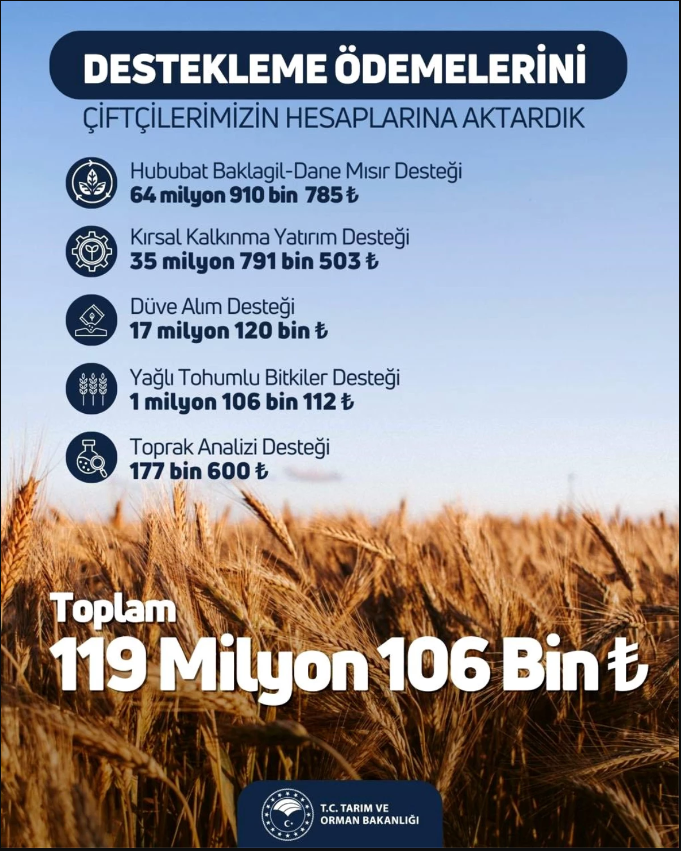 DESTEKLEME ÖDEMELERİNİ

ÇİFTÇİLERİMİZİN HESAPLARINA AKTARDIK

Hububat Baklagil-Dane Mısır Desteği
64 milyon 910 bin 785 ₺

Kırsal Kalkınma Yatırım Desteği
35 milyon 791 bin 503 ₺

Düve Alım Desteği
17 milyon 120 bin ₺

Yağlı Tohumlu Bitkiler Desteği
1 milyon 106 bin 112 ₺

Toprak Analizi Desteği
177 bin 600 ₺

Toplam
119 Milyon 106 Bin ₺

T.C. TARIM VE
ORMAN BAKANLIĞI